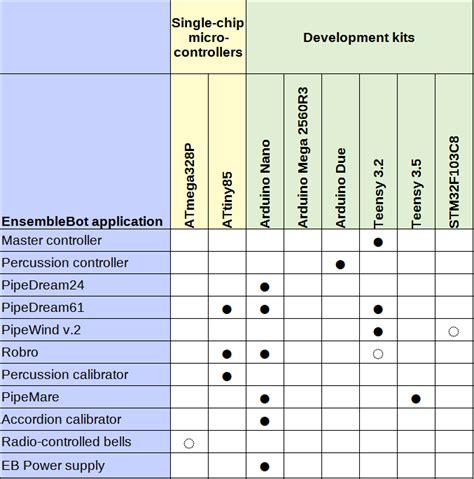 | | Single-chip micro-controllers | | Development kits | | | | | |
|---|---|---|---|---|---|---|---|---|
| EnsembleBot application | ATmega328P | ATtiny85 | Arduino Nano | Arduino Mega 2560R3 | Arduino Due | Teensy 3.2 | Teensy 3.5 | STM32F103C8 |
| Master controller | | | | | | ● | | |
| Percussion controller | | | | | ● | | | |
| PipeDream24 | | | ● | | | | | |
| PipeDream61 | | ● | ● | | | ● | | |
| PipeWind v.2 | | | | | | ● | | ○ |
| Robro | | ● | ● | | | ○ | | |
| Percussion calibrator | | ● | | | | | | |
| PipeMare | | | ● | | | | ● | |
| Accordion calibrator | | | ● | | | | | |
| Radio-controlled bells | ○ | | | | | | | |
| EB Power supply | | | ● | | | | | |